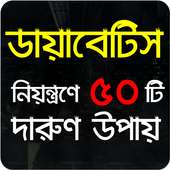 ডায়াবেটিস
নিয়ন্ত্রণে ৫০ টি
দারুণ উপায়